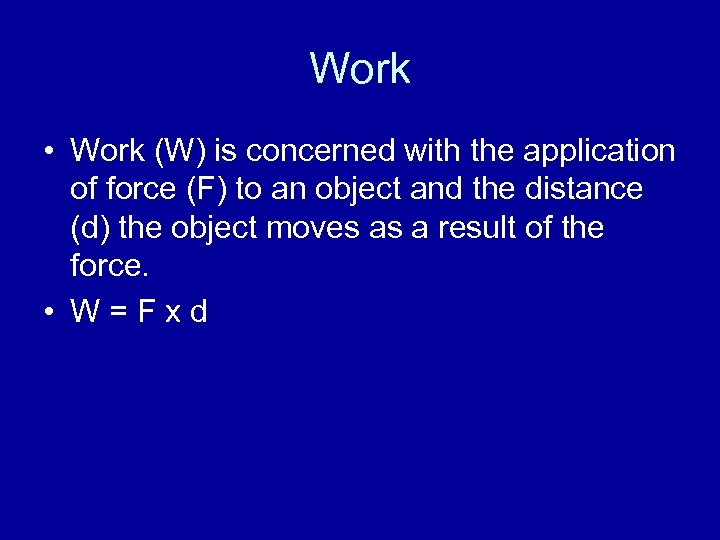 Work

• Work (W) is concerned with the application of force (F) to an object and the distance (d) the object moves as a result of the force.
• $W = F \times d$